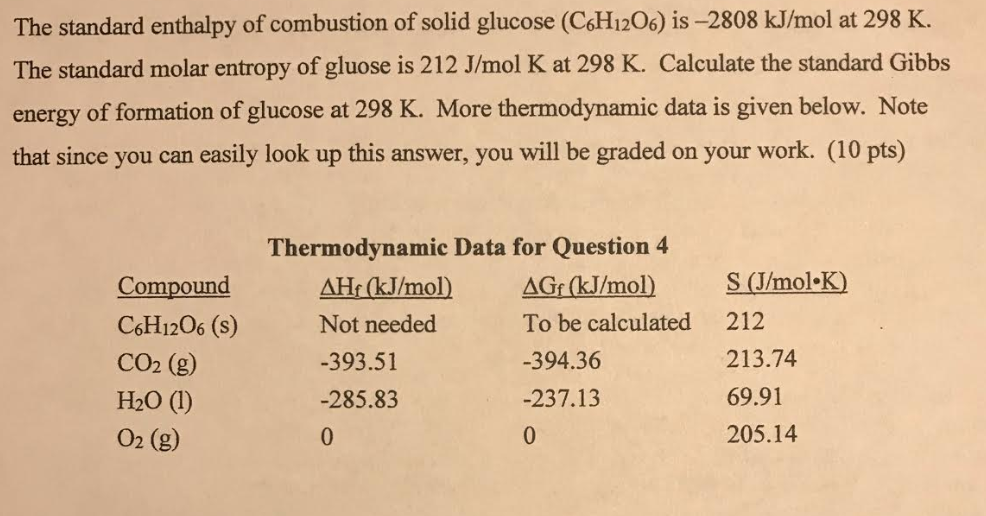 The standard enthalpy of combustion of solid glucose ($C_6H_{12}O_6$) is –2808 kJ/mol at 298 K. The standard molar entropy of gluose is 212 J/mol K at 298 K. Calculate the standard Gibbs energy of formation of glucose at 298 K. More thermodynamic data is given below. Note that since you can easily look up this answer, you will be graded on your work. (10 pts)

Thermodynamic Data for Question 4

| Compound | $\Delta H_f$ (kJ/mol) | $\Delta G_f$ (kJ/mol) | S (J/mol•K) |
|---|---|---|---|
| $C_6H_{12}O_6$ (s) | Not needed | To be calculated | 212 |
| $CO_2$ (g) | -393.51 | -394.36 | 213.74 |
| $H_2O$ (l) | -285.83 | -237.13 | 69.91 |
| $O_2$ (g) | 0 | 0 | 205.14 |